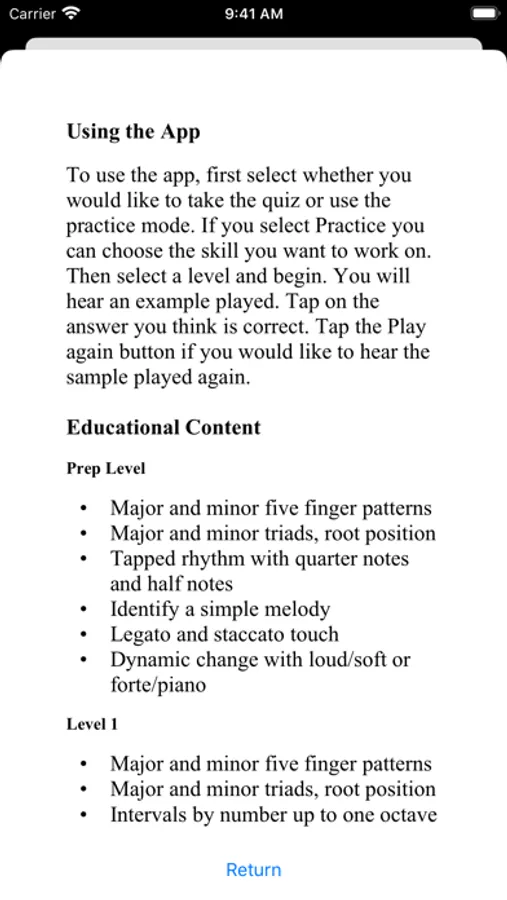 Carrier 9:41 AM

Using the App

To use the app, first select whether you would like to take the quiz or use the practice mode. If you select Practice you can choose the skill you want to work on. Then select a level and begin. You will hear an example played. Tap on the answer you think is correct. Tap the Play again button if you would like to hear the sample played again.

Educational Content

Prep Level

• Major and minor five finger patterns
• Major and minor triads, root position
• Tapped rhythm with quarter notes and half notes
• Identify a simple melody
• Legato and staccato touch
• Dynamic change with loud/soft or forte/piano

Level 1

• Major and minor five finger patterns
• Major and minor triads, root position
• Intervals by number up to one octave

Return